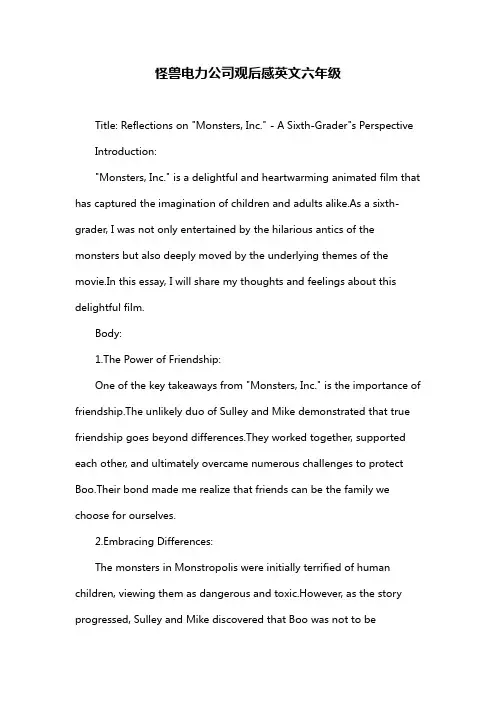 怪兽电力公司观后感英文六年级

Title: Reflections on "Monsters, Inc." - A Sixth-Grader"s Perspective

Introduction:

"Monsters, Inc." is a delightful and heartwarming animated film that has captured the imagination of children and adults alike.As a sixth-grader, I was not only entertained by the hilarious antics of the monsters but also deeply moved by the underlying themes of the movie.In this essay, I will share my thoughts and feelings about this delightful film.

Body:

1.The Power of Friendship:

One of the key takeaways from "Monsters, Inc." is the importance of friendship.The unlikely duo of Sulley and Mike demonstrated that true friendship goes beyond differences.They worked together, supported each other, and ultimately overcame numerous challenges to protect Boo.Their bond made me realize that friends can be the family we choose for ourselves.

2.Embracing Differences:

The monsters in Monstropolis were initially terrified of human children, viewing them as dangerous and toxic.However, as the story progressed, Sulley and Mike discovered that Boo was not to be